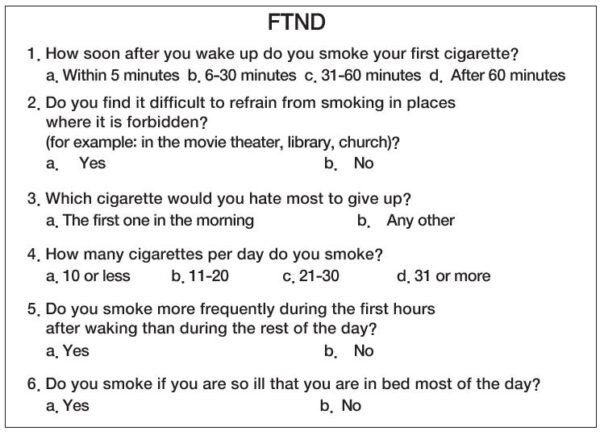 FTND

1. How soon after you wake up do you smoke your first cigarette?
a. Within 5 minutes b. 6-30 minutes c. 31-60 minutes d. After 60 minutes

2. Do you find it difficult to refrain from smoking in places where it is forbidden?
(for example: in the movie theater, library, church)?
a. Yes b. No

3. Which cigarette would you hate most to give up?
a. The first one in the morning b. Any other

4. How many cigarettes per day do you smoke?
a. 10 or less b. 11-20 c. 21-30 d. 31 or more

5. Do you smoke more frequently during the first hours after waking than during the rest of the day?
a. Yes b. No

6. Do you smoke if you are so ill that you are in bed most of the day?
a. Yes b. No